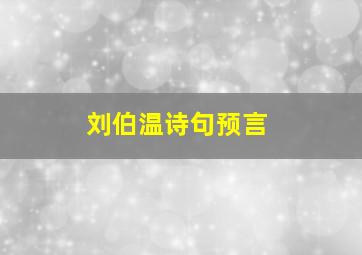 刘伯温诗句预言